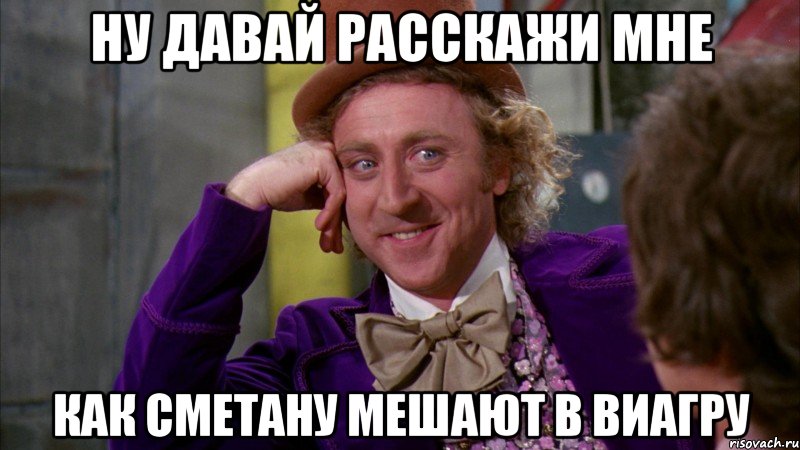 НУ ДАВАЙ РАССКАЖИ МНЕ

КАК СМЕТАНУ МЕШАЮТ В ВИАГРУ

risovach.ru